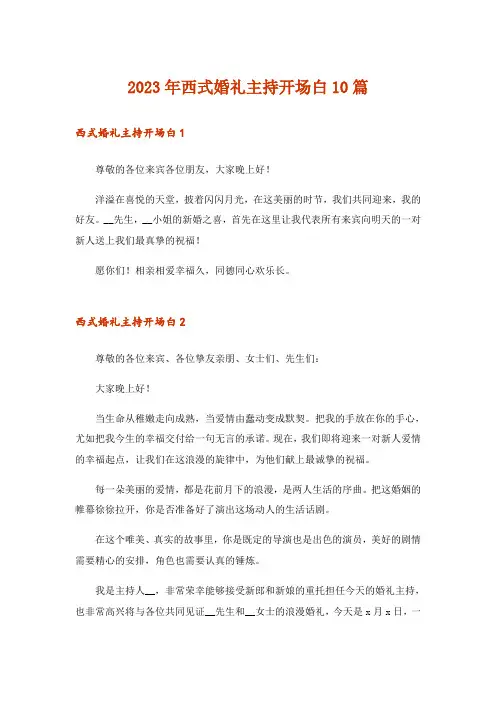 2023年西式婚礼主持开场白10篇

西式婚礼主持开场白1

尊敬的各位来宾各位朋友，大家晚上好！

洋溢在喜悦的天堂，披着闪闪月光，在这美丽的时节，我们共同迎来，我的好友。__先生，__小姐的新婚之喜，首先在这里让我代表所有来宾向明天的一对新人送上我们最真挚的祝福！

愿你们！相亲相爱幸福久，同德同心欢乐长。

西式婚礼主持开场白2

尊敬的各位来宾、各位挚友亲朋、女士们、先生们：

大家晚上好！

当生命从稚嫩走向成熟，当爱情由蠢动变成默契。把我的手放在你的手心，尤如把我今生的幸福交付给一句无言的承诺。现在，我们即将迎来一对新人爱情的幸福起点，让我们在这浪漫的旋律中，为他们献上最诚挚的祝福。

每一朵美丽的爱情，都是花前月下的浪漫，是两人生活的序曲。把这婚姻的帷幕徐徐拉开，你是否准备好了演出这场动人的生活话剧。

在这个唯美、真实的故事里，你是既定的导演也是出色的演员，美好的剧情需要精心的安排，角色也需要认真的锤炼。

我是主持人__，非常荣幸能够接受新郎和新娘的重托担任今天的婚礼主持，也非常高兴将与各位共同见证__先生和__女士的浪漫婚礼，今天是x月x日，一